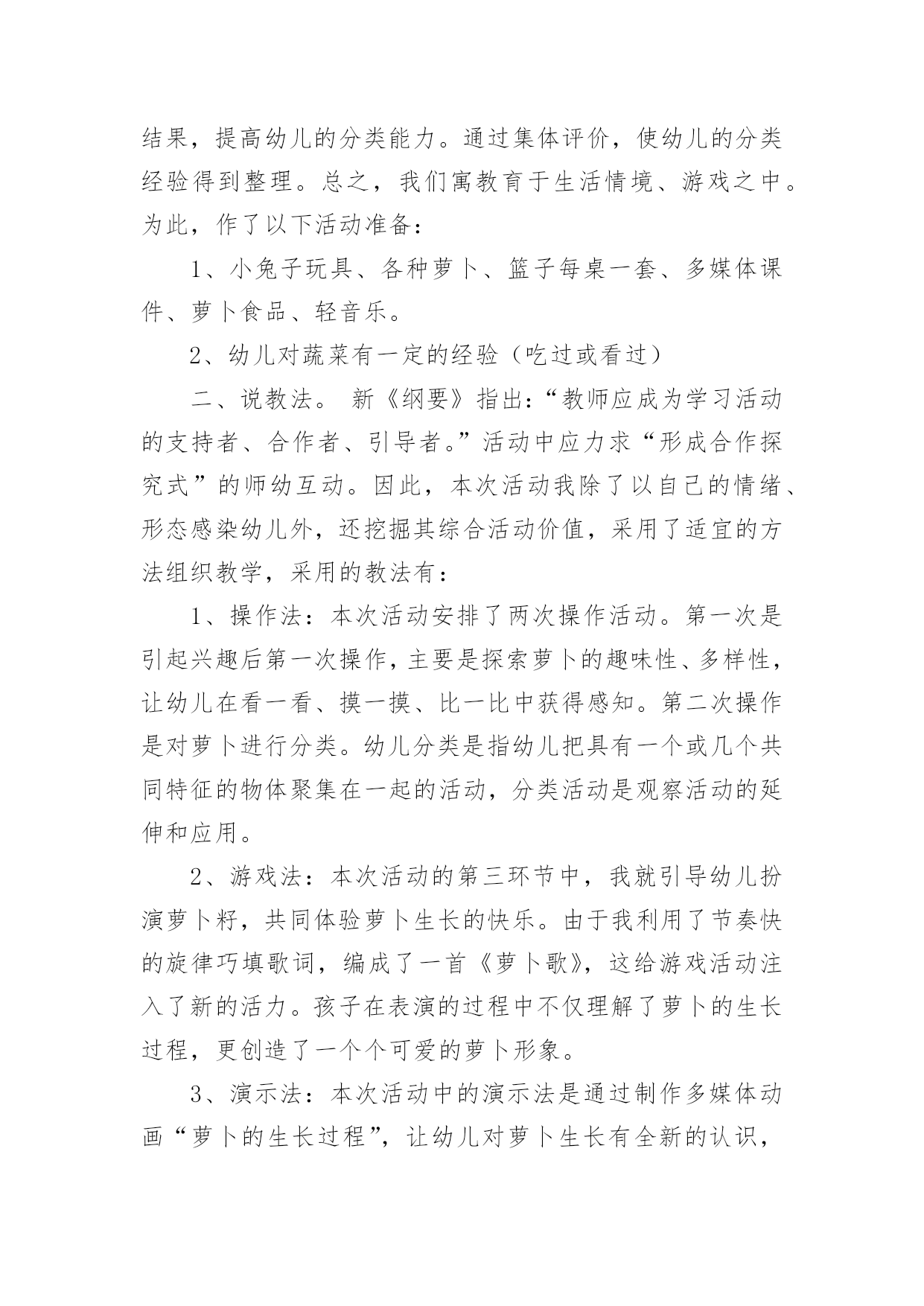 结果，提高幼儿的分类能力。通过集体评价，使幼儿的分类经验得到整理。总之，我们寓教育于生活情境、游戏之中。为此，作了以下活动准备：

1、小兔子玩具、各种萝卜、篮子每桌一套、多媒体课件、萝卜食品、轻音乐。

2、幼儿对蔬菜有一定的经验（吃过或看过）

二、说教法。 新《纲要》指出：“教师应成为学习活动的支持者、合作者、引导者。”活动中应力求“形成合作探究式”的师幼互动。因此，本次活动我除了以自己的情绪、形态感染幼儿外，还挖掘其综合活动价值，采用了适宜的方法组织教学，采用的教法有：

1、操作法：本次活动安排了两次操作活动。第一次是引起兴趣后第一次操作，主要是探索萝卜的趣味性、多样性，让幼儿在看一看、摸一摸、比一比中获得感知。第二次操作是对萝卜进行分类。幼儿分类是指幼儿把具有一个或几个共同特征的物体聚集在一起的活动，分类活动是观察活动的延伸和应用。

2、游戏法：本次活动的第三环节中，我就引导幼儿扮演萝卜籽，共同体验萝卜生长的快乐。由于我利用了节奏快的旋律巧填歌词，编成了一首《萝卜歌》，这给游戏活动注入了新的活力。孩子在表演的过程中不仅理解了萝卜的生长过程，更创造了一个个可爱的萝卜形象。

3、演示法：本次活动中的演示法是通过制作多媒体动画“萝卜的生长过程”，让幼儿对萝卜生长有全新的认识，